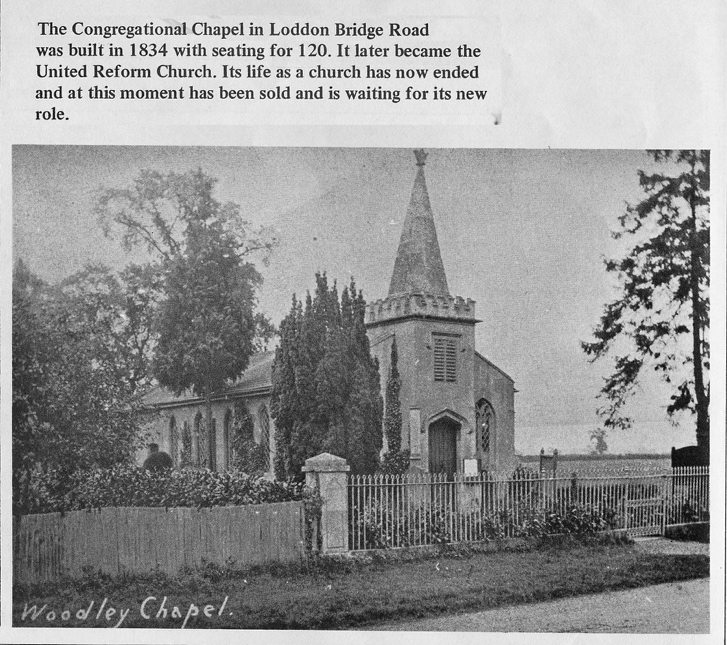 The Congregational Chapel in Loddon Bridge Road was built in 1834 with seating for 120. It later became the United Reform Church. Its life as a church has now ended and at this moment has been sold and is waiting for its new role.

Woodley Chapel.